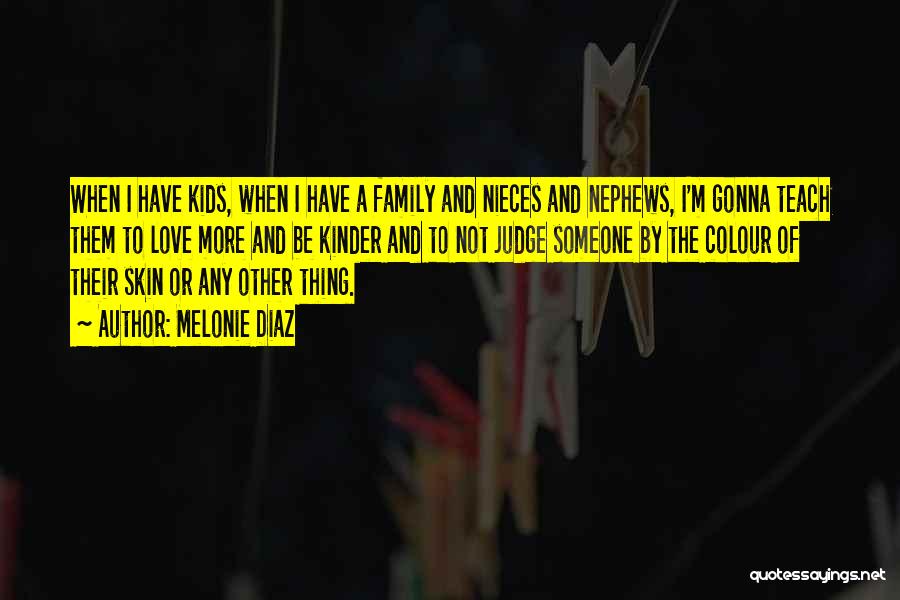 WHEN I HAVE KIDS, WHEN I HAVE A FAMILY AND NIECES AND NEPHEWS, I'M GONNA TEACH THEM TO LOVE MORE AND BE KINDER AND TO NOT JUDGE SOMEONE BY THE COLOUR OF THEIR SKIN OR ANY OTHER THING.

~ AUTHOR: MELONIE DIAZ

quotessayings.net